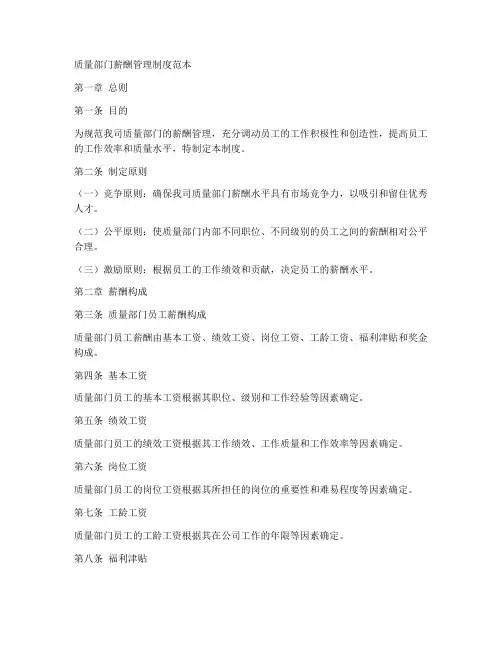 质量部门薪酬管理制度范本

第一章 总则

第一条 目的

为规范我司质量部门的薪酬管理，充分调动员工的工作积极性和创造性，提高员工的工作效率和质量水平，特制定本制度。

第二条 制定原则

（一）竞争原则：确保我司质量部门薪酬水平具有市场竞争力，以吸引和留住优秀人才。

（二）公平原则：使质量部门内部不同职位、不同级别的员工之间的薪酬相对公平合理。

（三）激励原则：根据员工的工作绩效和贡献，决定员工的薪酬水平。

第二章 薪酬构成

第三条 质量部门员工薪酬构成

质量部门员工薪酬由基本工资、绩效工资、岗位工资、工龄工资、福利津贴和奖金构成。

第四条 基本工资

质量部门员工的基本工资根据其职位、级别和工作经验等因素确定。

第五条 绩效工资

质量部门员工的绩效工资根据其工作绩效、工作质量和工作效率等因素确定。

第六条 岗位工资

质量部门员工的岗位工资根据其所担任的岗位的重要性和难易程度等因素确定。

第七条 工龄工资

质量部门员工的工龄工资根据其在公司工作的年限等因素确定。

第八条 福利津贴